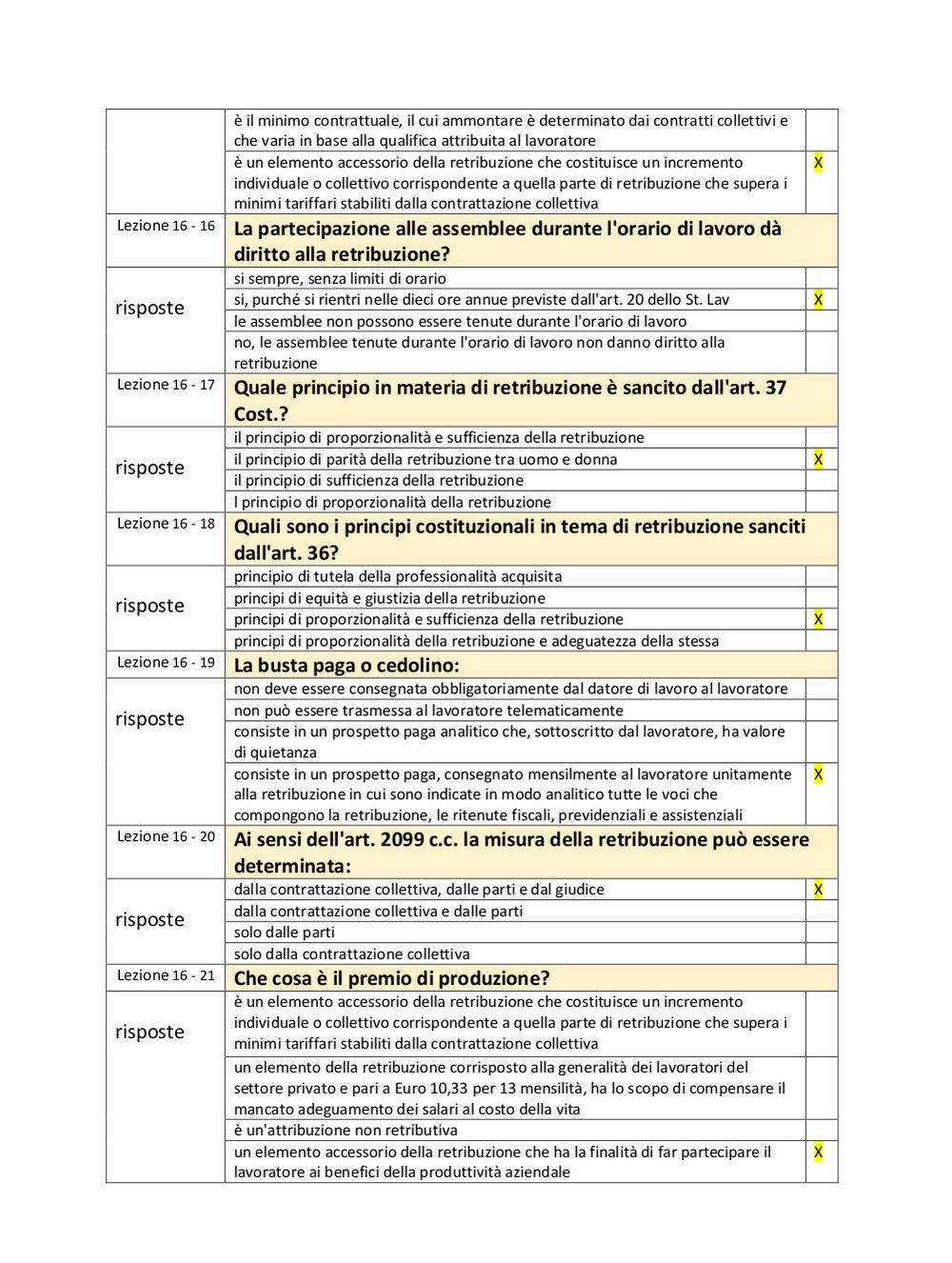 | | | |
|---|---|---|
| | è il minimo contrattuale, il cui ammontare è determinato dai contratti collettivi e che varia in base alla qualifica attribuita al lavoratore | |
| | è un elemento accessorio della retribuzione che costituisce un incremento individuale o collettivo corrispondente a quella parte di retribuzione che supera i minimi tariffari stabiliti dalla contrattazione collettiva | X |
| Lezione 16 - 16 | La partecipazione alle assemblee durante l'orario di lavoro dà diritto alla retribuzione? | |
| risposte | si sempre, senza limiti di orario | |
| | si, purché si rientri nelle dieci ore annue previste dall'art. 20 dello St. Lav | X |
| | le assemblee non possono essere tenute durante l'orario di lavoro | |
| | no, le assemblee tenute durante l'orario di lavoro non danno diritto alla retribuzione | |
| Lezione 16 - 17 | Quale principio in materia di retribuzione è sancito dall'art. 37 Cost.? | |
| risposte | il principio di proporzionalità e sufficienza della retribuzione | |
| | il principio di parità della retribuzione tra uomo e donna | X |
| | il principio di sufficienza della retribuzione | |
| | l principio di proporzionalità della retribuzione | |
| Lezione 16 - 18 | Quali sono i principi costituzionali in tema di retribuzione sanciti dall'art. 36? | |
| risposte | principio di tutela della professionalità acquisita | |
| | principi di equità e giustizia della retribuzione | |
| | principi di proporzionalità e sufficienza della retribuzione | X |
| | principi di proporzionalità della retribuzione e adeguatezza della stessa | |
| Lezione 16 - 19 | La busta paga o cedolino: | |
| risposte | non deve essere consegnata obbligatoriamente dal datore di lavoro al lavoratore | |
| | non può essere trasmessa al lavoratore telematicamente | |
| | consiste in un prospetto paga analitico che, sottoscritto dal lavoratore, ha valore di quietanza | |
| | consiste in un prospetto paga, consegnato mensilmente al lavoratore unitamente alla retribuzione in cui sono indicate in modo analitico tutte le voci che compongono la retribuzione, le ritenute fiscali, previdenziali e assistenziali | X |
| Lezione 16 - 20 | Ai sensi dell'art. 2099 c.c. la misura della retribuzione può essere determinata: | |
| risposte | dalla contrattazione collettiva, dalle parti e dal giudice | X |
| | dalla contrattazione collettiva e dalle parti | |
| | solo dalle parti | |
| | solo dalla contrattazione collettiva | |
| Lezione 16 - 21 | Che cosa è il premio di produzione? | |
| risposte | è un elemento accessorio della retribuzione che costituisce un incremento individuale o collettivo corrispondente a quella parte di retribuzione che supera i minimi tariffari stabiliti dalla contrattazione collettiva | |
| | un elemento della retribuzione corrisposto alla generalità dei lavoratori del settore privato e pari a Euro 10,33 per 13 mensilità, ha lo scopo di compensare il mancato adeguamento dei salari al costo della vita | |
| | è un'attribuzione non retributiva | |
| | un elemento accessorio della retribuzione che ha la finalità di far partecipare il lavoratore ai benefici della produttività aziendale | X |